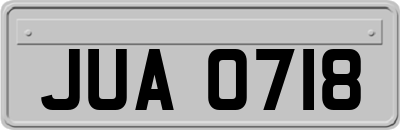 JUA 0718